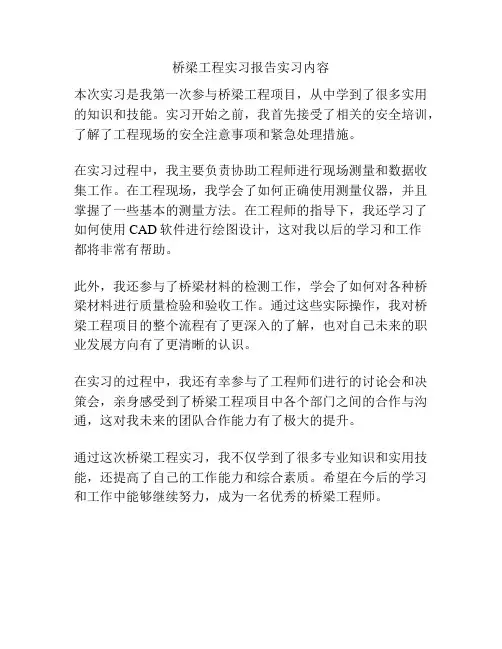 桥梁工程实习报告实习内容

本次实习是我第一次参与桥梁工程项目，从中学到了很多实用的知识和技能。实习开始之前，我首先接受了相关的安全培训，了解了工程现场的安全注意事项和紧急处理措施。

在实习过程中，我主要负责协助工程师进行现场测量和数据收集工作。在工程现场，我学会了如何正确使用测量仪器，并且掌握了一些基本的测量方法。在工程师的指导下，我还学习了如何使用 CAD 软件进行绘图设计，这对我以后的学习和工作都将非常有帮助。

此外，我还参与了桥梁材料的检测工作，学会了如何对各种桥梁材料进行质量检验和验收工作。通过这些实际操作，我对桥梁工程项目的整个流程有了更深入的了解，也对自己未来的职业发展方向有了更清晰的认识。

在实习的过程中，我还有幸参与了工程师们进行的讨论会和决策会，亲身感受到了桥梁工程项目中各个部门之间的合作与沟通，这对我未来的团队合作能力有了极大的提升。

通过这次桥梁工程实习，我不仅学到了很多专业知识和实用技能，还提高了自己的工作能力和综合素质。希望在今后的学习和工作中能够继续努力，成为一名优秀的桥梁工程师。